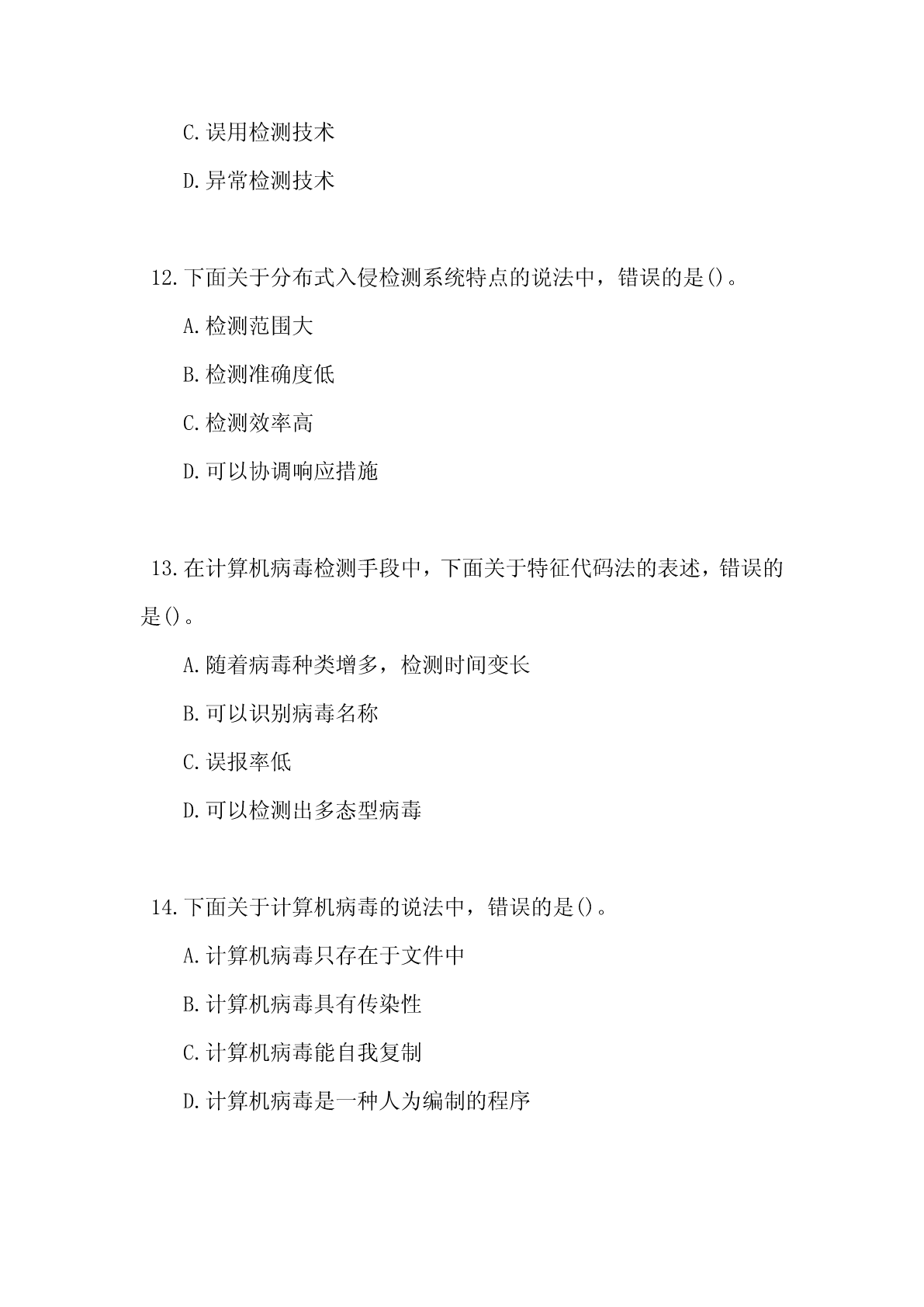 C.误用检测技术

D.异常检测技术

12.下面关于分布式入侵检测系统特点的说法中，错误的是()。

A.检测范围大

B.检测准确度低

C.检测效率高

D.可以协调响应措施

13.在计算机病毒检测手段中，下面关于特征代码法的表述，错误的是()。

A.随着病毒种类增多，检测时间变长

B.可以识别病毒名称

C.误报率低

D.可以检测出多态型病毒

14.下面关于计算机病毒的说法中，错误的是()。

A.计算机病毒只存在于文件中

B.计算机病毒具有传染性

C.计算机病毒能自我复制

D.计算机病毒是一种人为编制的程序